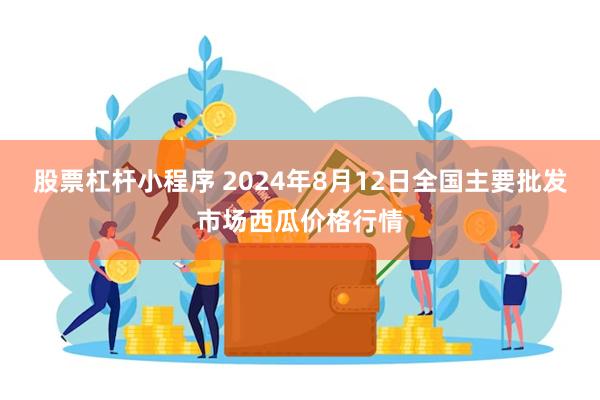 股票杠杆小程序 2024年8月12日全国主要批发市场西瓜价格行情